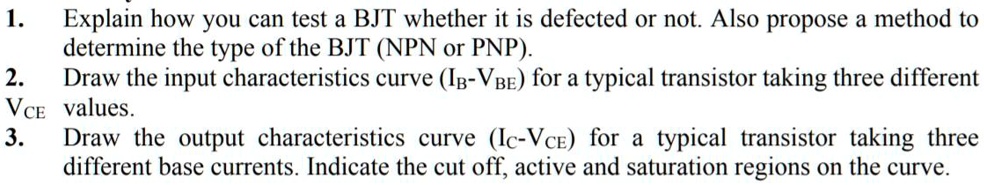 1. Explain how you can test a BJT whether it is defected or not. Also propose a method to determine the type of the BJT (NPN or PNP).
2. Draw the input characteristics curve ($I_B$-$V_{BE}$) for a typical transistor taking three different $V_{CE}$ values.
3. Draw the output characteristics curve ($I_C$-$V_{CE}$) for a typical transistor taking three different base currents. Indicate the cut off, active and saturation regions on the curve.